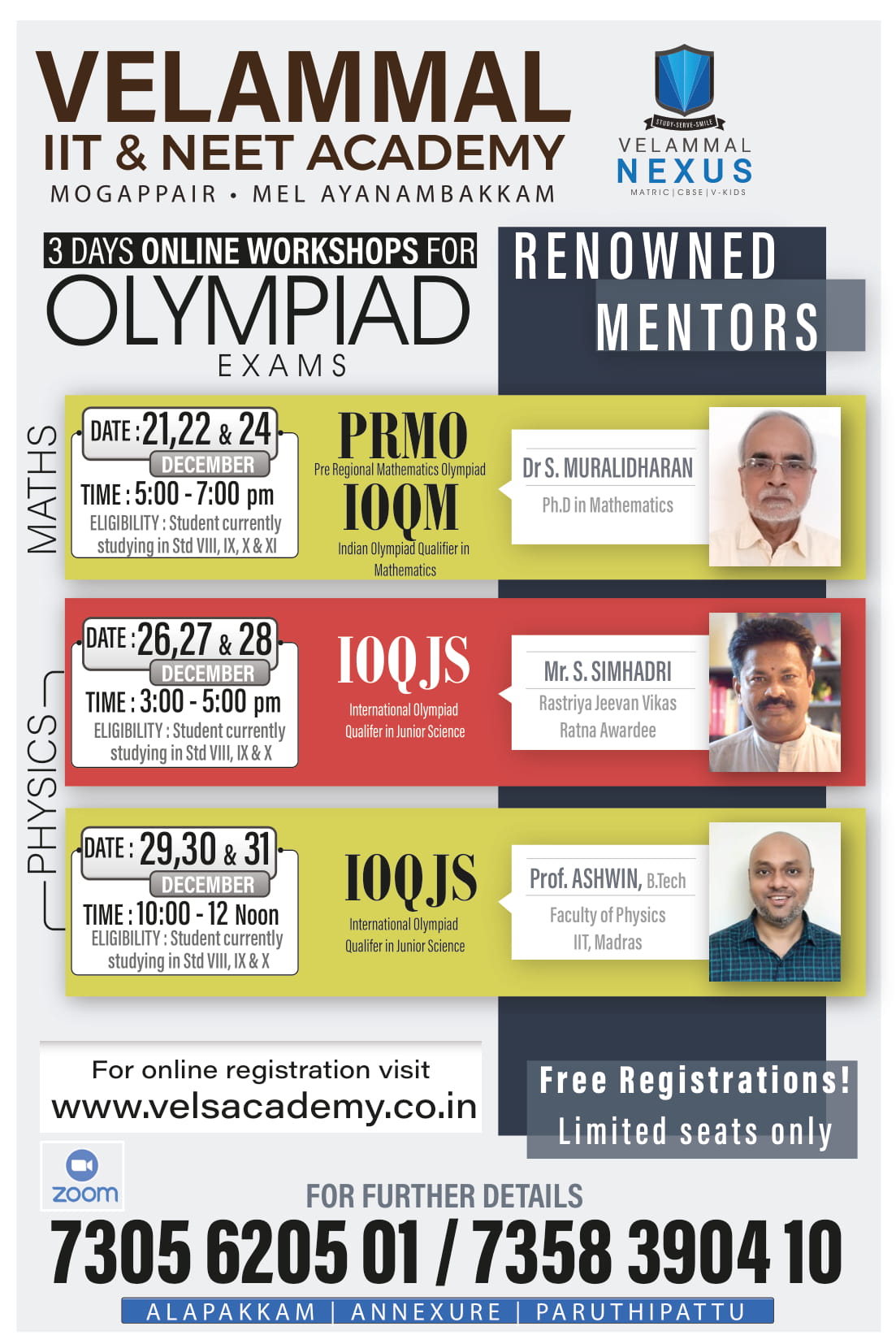 VELAMMAL
IIT & NEET ACADEMY
MOGAPPAIR • MEL AYANAMBAKKAM

STUDY-SERVE-SMILE
VELAMMAL
NEXUS
MATRIC | CBSE | V-KIDS

3 DAYS ONLINE WORKSHOPS FOR
OLYMPIAD
EXAMS

RENOWNED
MENTORS

MATHS

DATE : 21,22 & 24
DECEMBER
TIME : 5:00 - 7:00 pm
ELIGIBILITY : Student currently studying in Std VIII, IX, X & XI

PRMO
Pre Regional Mathematics Olympiad
IOQM
Indian Olympiad Qualifier in Mathematics

Dr S. MURALIDHARAN
Ph.D in Mathematics

PHYSICS

DATE : 26,27 & 28
DECEMBER
TIME : 3:00 - 5:00 pm
ELIGIBILITY : Student currently studying in Std VIII, IX & X

IOQJS
International Olympiad Qualifer in Junior Science

Mr. S. SIMHADRI
Rastriya Jeevan Vikas Ratna Awardee

DATE : 29,30 & 31
DECEMBER
TIME : 10:00 - 12 Noon
ELIGIBILITY : Student currently studying in Std VIII, IX & X

IOQJS
International Olympiad Qualifer in Junior Science

Prof. ASHWIN, B.Tech
Faculty of Physics
IIT, Madras

For online registration visit
www.velsacademy.co.in

Free Registrations!
Limited seats only

zoom

FOR FURTHER DETAILS
7305 6205 01 / 7358 3904 10

ALAPAKKAM | ANNEXURE | PARUTHIPATTU